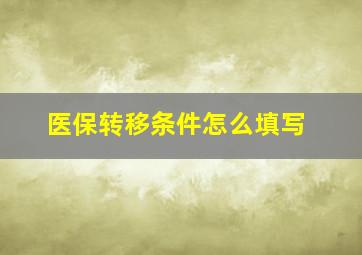 医保转移条件怎么填写